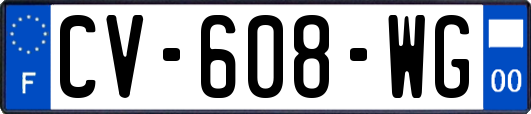 F
CV-608-WG
00